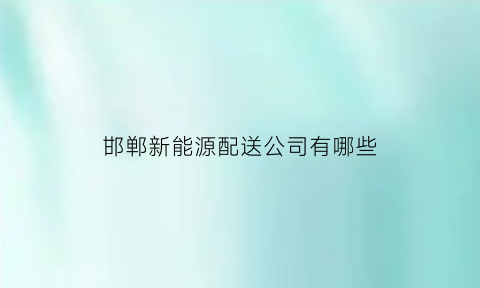 邯郸新能源配送公司有哪些